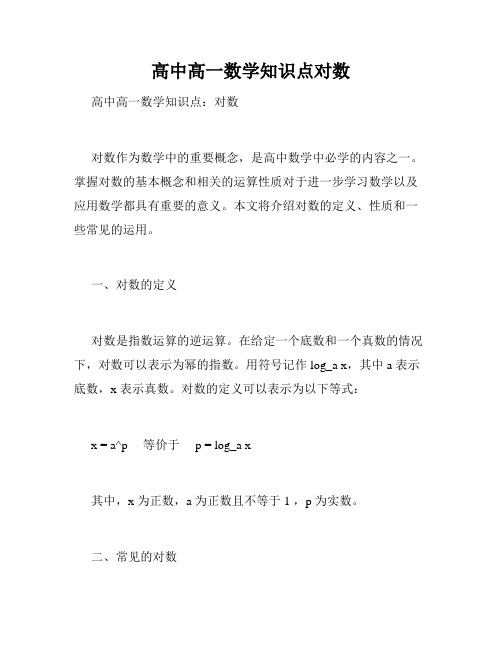 高中高一数学知识点对数

高中高一数学知识点：对数

对数作为数学中的重要概念，是高中数学中必学的内容之一。掌握对数的基本概念和相关的运算性质对于进一步学习数学以及应用数学都具有重要的意义。本文将介绍对数的定义、性质和一些常见的运用。

一、对数的定义

对数是指数运算的逆运算。在给定一个底数和一个真数的情况下，对数可以表示为幂的指数。用符号记作 log_a x，其中 a 表示底数，x 表示真数。对数的定义可以表示为以下等式：

x = a^p　等价于　p = log_a x

其中，x 为正数，a 为正数且不等于 1，p 为实数。

二、常见的对数